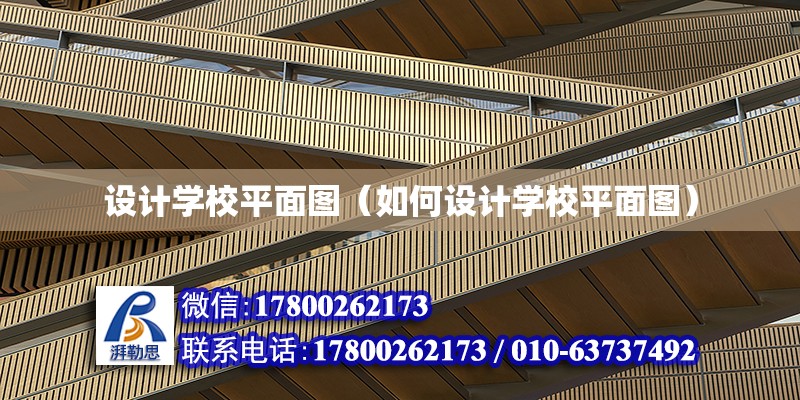 设计学校平面图（如何设计学校平面图）

湃勒思

微信:17800262173

联系电话:17800262173 / 010-63737492